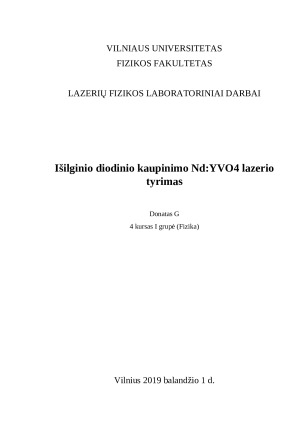 VILNIAUS UNIVERSITETAS
FIZIKOS FAKULTETAS

LAZERIŲ FIZIKOS LABORATORINIAI DARBAI

Išilginio diodinio kaupinimo Nd:YVO4 lazerio tyrimas

Donatas G
4 kursas I grupė (Fizika)

Vilnius 2019 balandžio 1 d.